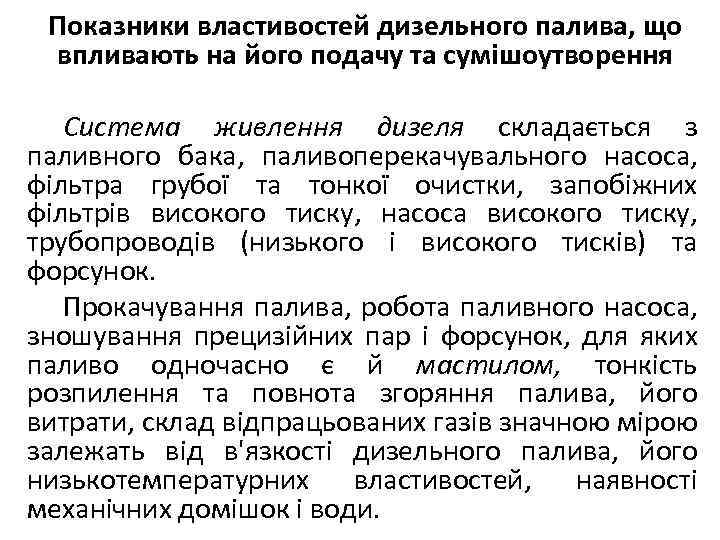 Показники властивостей дизельного палива, що впливають на його подачу та сумішоутворення

Система живлення дизеля складається з паливного бака, паливоперекачувального насоса, фільтра грубої та тонкої очистки, запобіжних фільтрів високого тиску, насоса високого тиску, трубопроводів (низького і високого тисків) та форсунок.

Прокачування палива, робота паливного насоса, зношування прецизійних пар і форсунок, для яких паливо одночасно є й мастилом, тонкість розпилення та повнота згоряння палива, його витрати, склад відпрацьованих газів значною мірою залежать від в'язкості дизельного палива, його низькотемпературних властивостей, наявності механічних домішок і води.